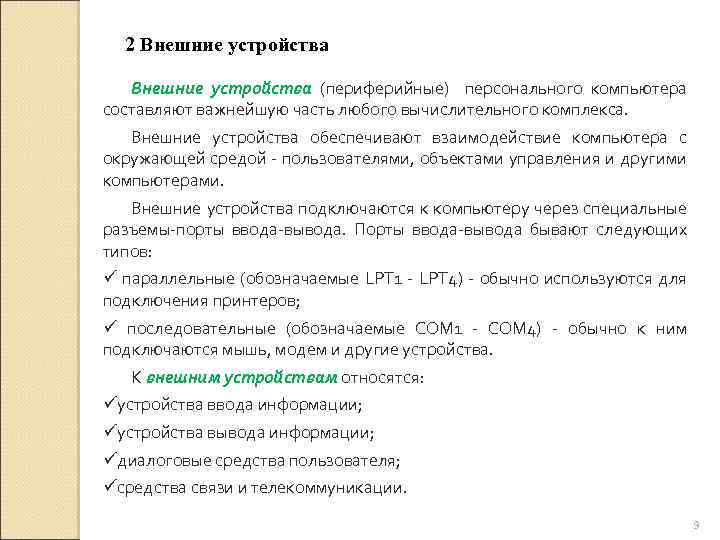 2 Внешние устройства

Внешние устройства (периферийные) персонального компьютера составляют важнейшую часть любого вычислительного комплекса.

Внешние устройства обеспечивают взаимодействие компьютера с окружающей средой - пользователями, объектами управления и другими компьютерами.

Внешние устройства подключаются к компьютеру через специальные разъемы-порты ввода-вывода. Порты ввода-вывода бывают следующих типов:

✓ параллельные (обозначаемые LPT1 - LPT4) - обычно используются для подключения принтеров;

✓ последовательные (обозначаемые COM1 - COM4) - обычно к ним подключаются мышь, модем и другие устройства.

К внешним устройствам относятся:

✓устройства ввода информации;

✓устройства вывода информации;

✓диалоговые средства пользователя;

✓средства связи и телекоммуникации.

9